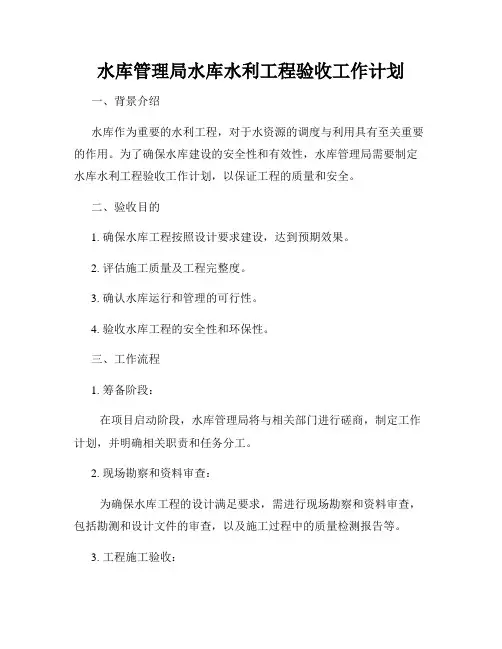 水库管理局水库水利工程验收工作计划

一、背景介绍

水库作为重要的水利工程，对于水资源的调度与利用具有至关重要的作用。为了确保水库建设的安全性和有效性，水库管理局需要制定水库水利工程验收工作计划，以保证工程的质量和安全。

二、验收目的

1. 确保水库工程按照设计要求建设，达到预期效果。

2. 评估施工质量及工程完整度。

3. 确认水库运行和管理的可行性。

4. 验收水库工程的安全性和环保性。

三、工作流程

1. 筹备阶段：

在项目启动阶段，水库管理局将与相关部门进行磋商，制定工作计划，并明确相关职责和任务分工。

2. 现场勘察和资料审查：

为确保水库工程的设计满足要求，需进行现场勘察和资料审查，包括勘测和设计文件的审查，以及施工过程中的质量检测报告等。

3. 工程施工验收：